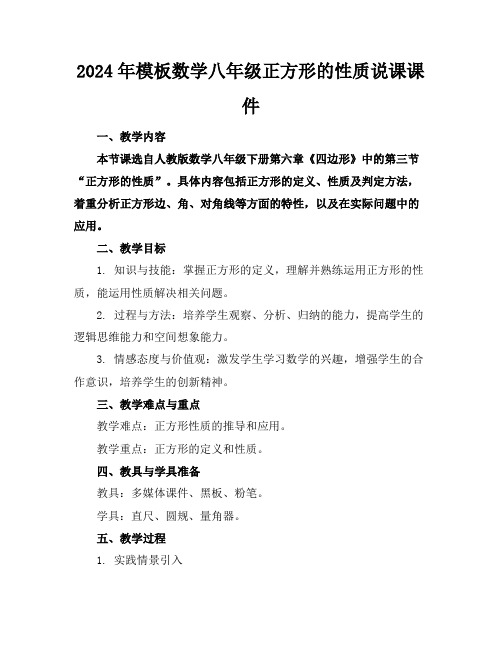 2024年模板数学八年级正方形的性质说课课件

一、教学内容

本节课选自人教版数学八年级下册第六章《四边形》中的第三节“正方形的性质”。具体内容包括正方形的定义、性质及判定方法，着重分析正方形边、角、对角线等方面的特性，以及在实际问题中的应用。

二、教学目标

1. 知识与技能：掌握正方形的定义，理解并熟练运用正方形的性质，能运用性质解决相关问题。

2. 过程与方法：培养学生观察、分析、归纳的能力，提高学生的逻辑思维能力和空间想象能力。

3. 情感态度与价值观：激发学生学习数学的兴趣，增强学生的合作意识，培养学生的创新精神。

三、教学难点与重点

教学难点：正方形性质的推导和应用。

教学重点：正方形的定义和性质。

四、教具与学具准备

教具：多媒体课件、黑板、粉笔。

学具：直尺、圆规、量角器。

五、教学过程

1. 实践情景引入